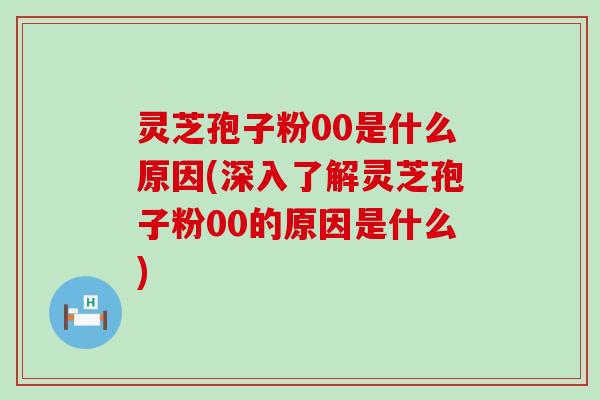 灵芝孢子粉00是什么原因(深入了解灵芝孢子粉00的原因是什么)

H